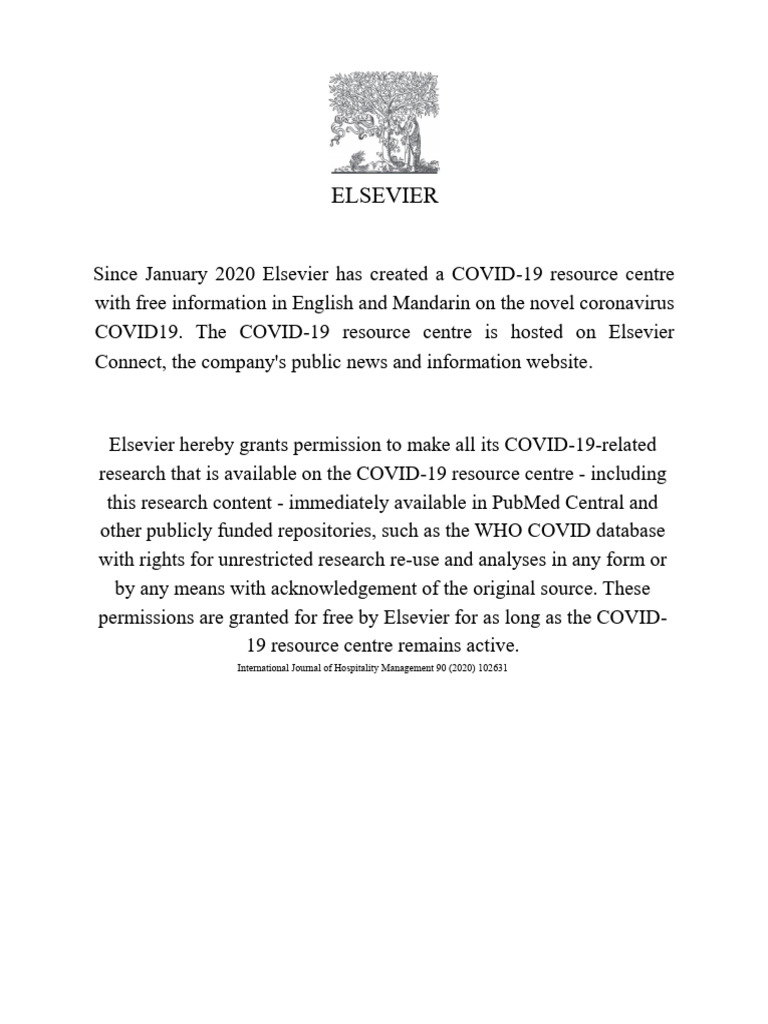 ELSEVIER

Since January 2020 Elsevier has created a COVID-19 resource centre with free information in English and Mandarin on the novel coronavirus COVID19. The COVID-19 resource centre is hosted on Elsevier Connect, the company's public news and information website.

Elsevier hereby grants permission to make all its COVID-19-related research that is available on the COVID-19 resource centre - including this research content - immediately available in PubMed Central and other publicly funded repositories, such as the WHO COVID database with rights for unrestricted research re-use and analyses in any form or by any means with acknowledgement of the original source. These permissions are granted for free by Elsevier for as long as the COVID-19 resource centre remains active.

International Journal of Hospitality Management 90 (2020) 102631